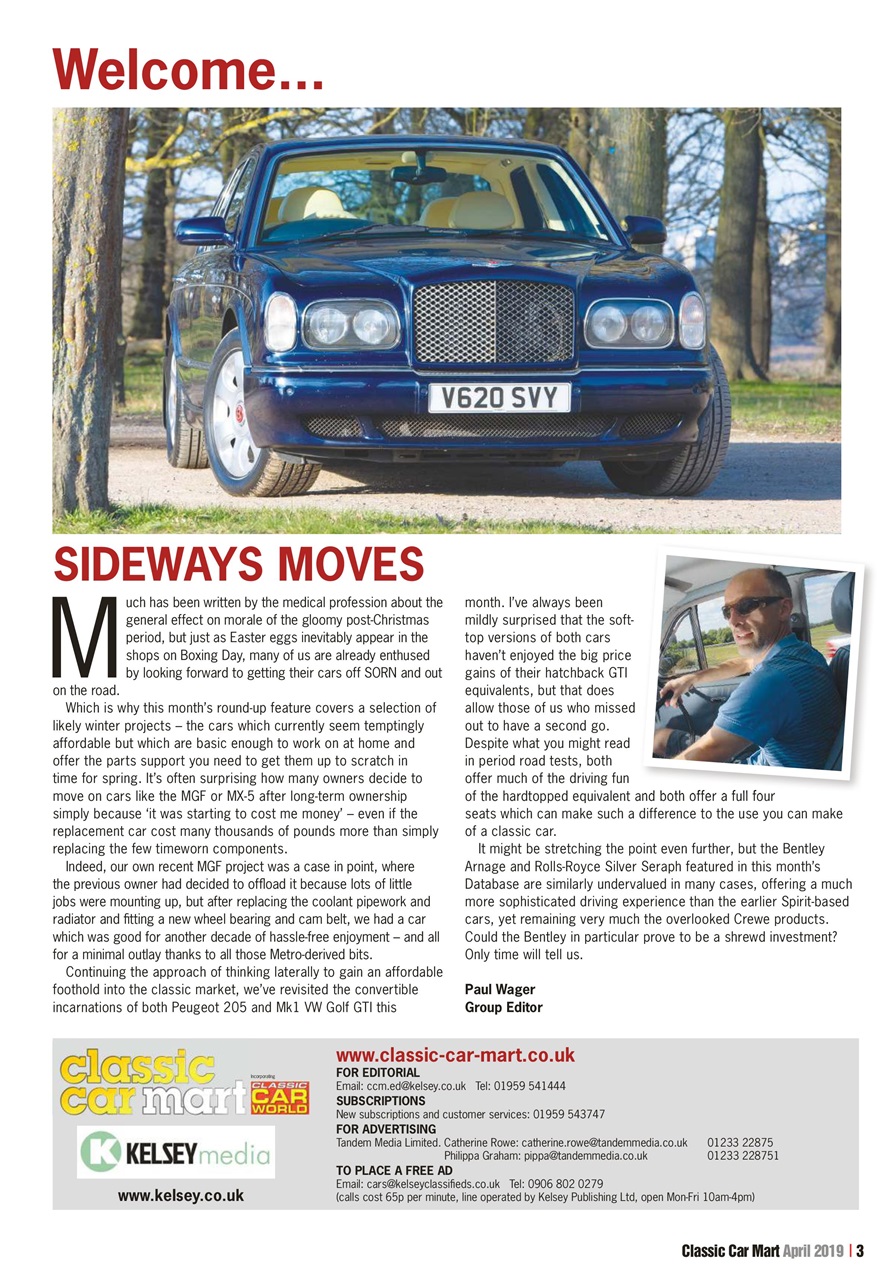 Welcome...

V620 SVY

SIDEWAYS MOVES

Much has been written by the medical profession about the general effect on morale of the gloomy post-Christmas period, but just as Easter eggs inevitably appear in the shops on Boxing Day, many of us are already enthused by looking forward to getting their cars off SORN and out on the road.

Which is why this month's round-up feature covers a selection of likely winter projects – the cars which currently seem temptingly affordable but which are basic enough to work on at home and offer the parts support you need to get them up to scratch in time for spring. It's often surprising how many owners decide to move on cars like the MGF or MX-5 after long-term ownership simply because 'it was starting to cost me money' – even if the replacement car cost many thousands of pounds more than simply replacing the few timeworn components.

Indeed, our own recent MGF project was a case in point, where the previous owner had decided to offload it because lots of little jobs were mounting up, but after replacing the coolant pipework and radiator and fitting a new wheel bearing and cam belt, we had a car which was good for another decade of hassle-free enjoyment – and all for a minimal outlay thanks to all those Metro-derived bits.

Continuing the approach of thinking laterally to gain an affordable foothold into the classic market, we've revisited the convertible incarnations of both Peugeot 205 and Mk1 VW Golf GTI this month. I've always been mildly surprised that the soft-top versions of both cars haven't enjoyed the big price gains of their hatchback GTI equivalents, but that does allow those of us who missed out to have a second go. Despite what you might read in period road tests, both offer much of the driving fun of the hardtopped equivalent and both offer a full four seats which can make such a difference to the use you can make of a classic car.

It might be stretching the point even further, but the Bentley Arnage and Rolls-Royce Silver Seraph featured in this month's Database are similarly undervalued in many cases, offering a much more sophisticated driving experience than the earlier Spirit-based cars, yet remaining very much the overlooked Crewe products. Could the Bentley in particular prove to be a shrewd investment? Only time will tell us.

Paul Wager
Group Editor

classic car mart Incorporating CLASSIC CAR WORLD

KELSEY media

www.kelsey.co.uk

www.classic-car-mart.co.uk
FOR EDITORIAL
Email: ccm.ed@kelsey.co.uk Tel: 01959 541444
SUBSCRIPTIONS
New subscriptions and customer services: 01959 543747
FOR ADVERTISING
Tandem Media Limited. Catherine Rowe: catherine.rowe@tandemmedia.co.uk 01233 22875
Philippa Graham: pippa@tandemmedia.co.uk 01233 228751
TO PLACE A FREE AD
Email: cars@kelseyclassifieds.co.uk Tel: 0906 802 0279
(calls cost 65p per minute, line operated by Kelsey Publishing Ltd, open Mon-Fri 10am-4pm)

Classic Car Mart April 2019 | 3